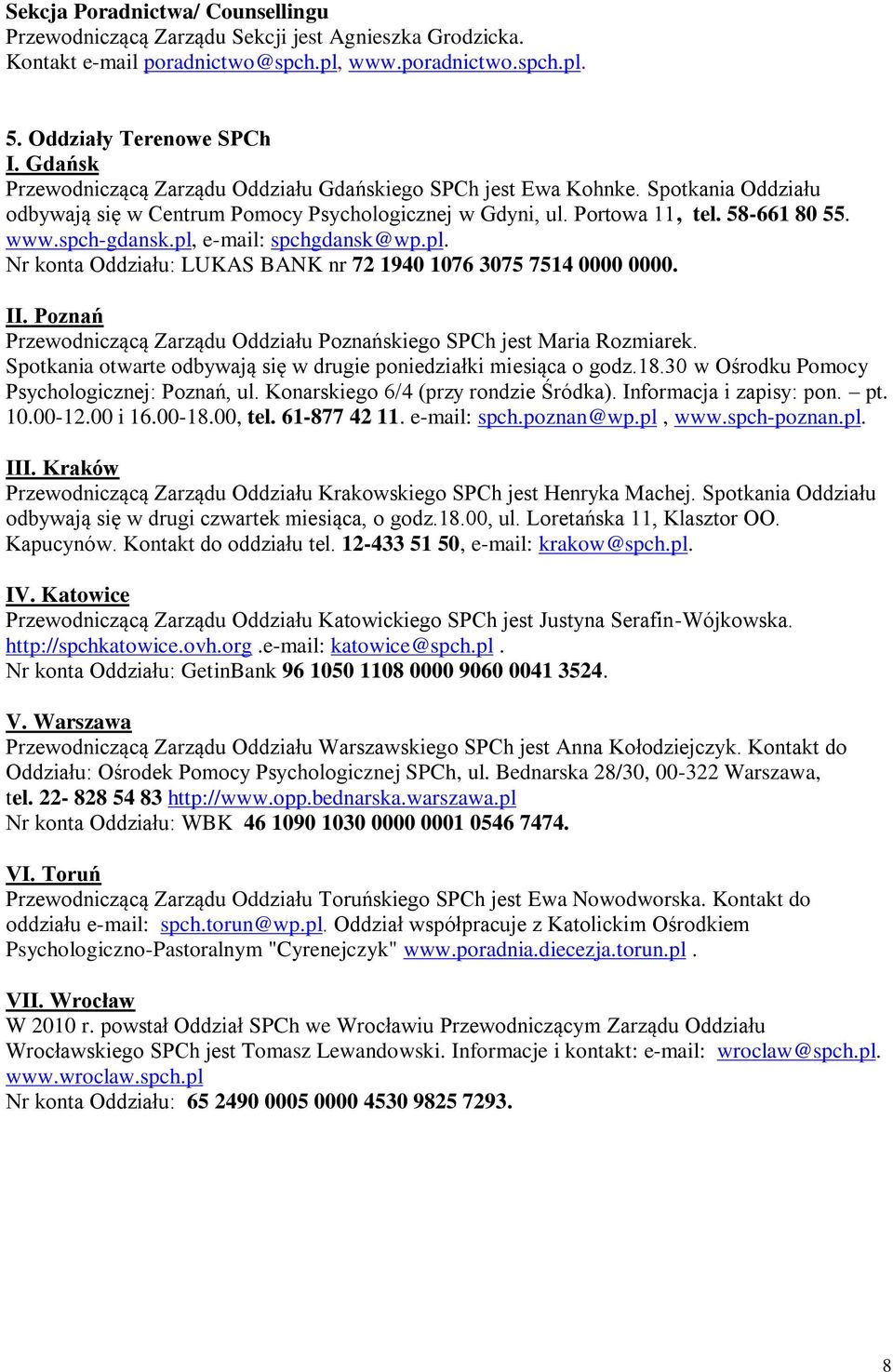 Sekcja Poradnictwa/ Counsellingu
Przewodniczącą Zarządu Sekcji jest Agnieszka Grodzicka.
Kontakt e-mail poradnictwo@spch.pl, www.poradnictwo.spch.pl.

5. Oddziały Terenowe SPCh
I. Gdańsk
Przewodniczącą Zarządu Oddziału Gdańskiego SPCh jest Ewa Kohnke. Spotkania Oddziału odbywają się w Centrum Pomocy Psychologicznej w Gdyni, ul. Portowa 11, tel. 58-661 80 55. www.spch-gdansk.pl, e-mail: spchgdansk@wp.pl.
Nr konta Oddziału: LUKAS BANK nr 72 1940 1076 3075 7514 0000 0000.

II. Poznań
Przewodniczącą Zarządu Oddziału Poznańskiego SPCh jest Maria Rozmiarek.
Spotkania otwarte odbywają się w drugie poniedziałki miesiąca o godz.18.30 w Ośrodku Pomocy Psychologicznej: Poznań, ul. Konarskiego 6/4 (przy rondzie Śródka). Informacja i zapisy: pon. – pt. 10.00-12.00 i 16.00-18.00, tel. 61-877 42 11. e-mail: spch.poznan@wp.pl , www.spch-poznan.pl.

III. Kraków
Przewodniczącą Zarządu Oddziału Krakowskiego SPCh jest Henryka Machej. Spotkania Oddziału odbywają się w drugi czwartek miesiąca, o godz.18.00, ul. Loretańska 11, Klasztor OO. Kapucynów. Kontakt do oddziału tel. 12-433 51 50, e-mail: krakow@spch.pl.

IV. Katowice
Przewodniczącą Zarządu Oddziału Katowickiego SPCh jest Justyna Serafin-Wójkowska.
http://spchkatowice.ovh.org .e-mail: katowice@spch.pl .
Nr konta Oddziału: GetinBank 96 1050 1108 0000 9060 0041 3524.

V. Warszawa
Przewodniczącą Zarządu Oddziału Warszawskiego SPCh jest Anna Kołodziejczyk. Kontakt do Oddziału: Ośrodek Pomocy Psychologicznej SPCh, ul. Bednarska 28/30, 00-322 Warszawa, tel. 22- 828 54 83 http://www.opp.bednarska.warszawa.pl
Nr konta Oddziału: WBK 46 1090 1030 0000 0001 0546 7474.

VI. Toruń
Przewodniczącą Zarządu Oddziału Toruńskiego SPCh jest Ewa Nowodworska. Kontakt do oddziału e-mail: spch.torun@wp.pl. Oddział współpracuje z Katolickim Ośrodkiem Psychologiczno-Pastoralnym "Cyrenejczyk" www.poradnia.diecezja.torun.pl .

VII. Wrocław
W 2010 r. powstał Oddział SPCh we Wrocławiu Przewodniczącym Zarządu Oddziału Wrocławskiego SPCh jest Tomasz Lewandowski. Informacje i kontakt: e-mail: wroclaw@spch.pl. www.wroclaw.spch.pl
Nr konta Oddziału: 65 2490 0005 0000 4530 9825 7293.

8